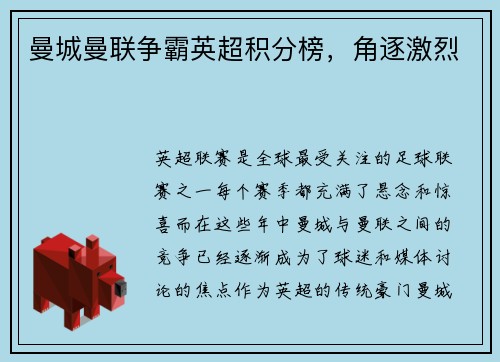 曼城曼联争霸英超积分榜，角逐激烈

英超联赛是全球最受关注的足球联赛之一每个赛季都充满了悬念和惊喜而在这些年中曼城与曼联之间的竞争已经逐渐成为了球迷和媒体讨论的焦点作为英超的传统豪门曼城